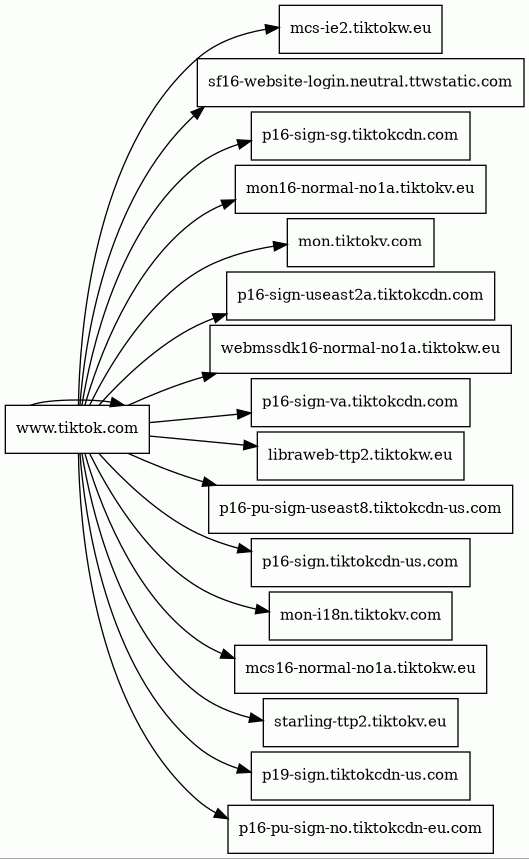 www.tiktok.com

mcs-ie2.tiktokw.eu

sf16-website-login.neutral.ttwstatic.com

p16-sign-sg.tiktokcdn.com

mon16-normal-no1a.tiktokv.eu

mon.tiktokv.com

p16-sign-useast2a.tiktokcdn.com

webmssdk16-normal-no1a.tiktokw.eu

p16-sign-va.tiktokcdn.com

libraweb-ttp2.tiktokw.eu

p16-pu-sign-useast8.tiktokcdn-us.com

p16-sign.tiktokcdn-us.com

mon-i18n.tiktokv.com

mcs16-normal-no1a.tiktokw.eu

starling-ttp2.tiktokv.eu

p19-sign.tiktokcdn-us.com

p16-pu-sign-no.tiktokcdn-eu.com